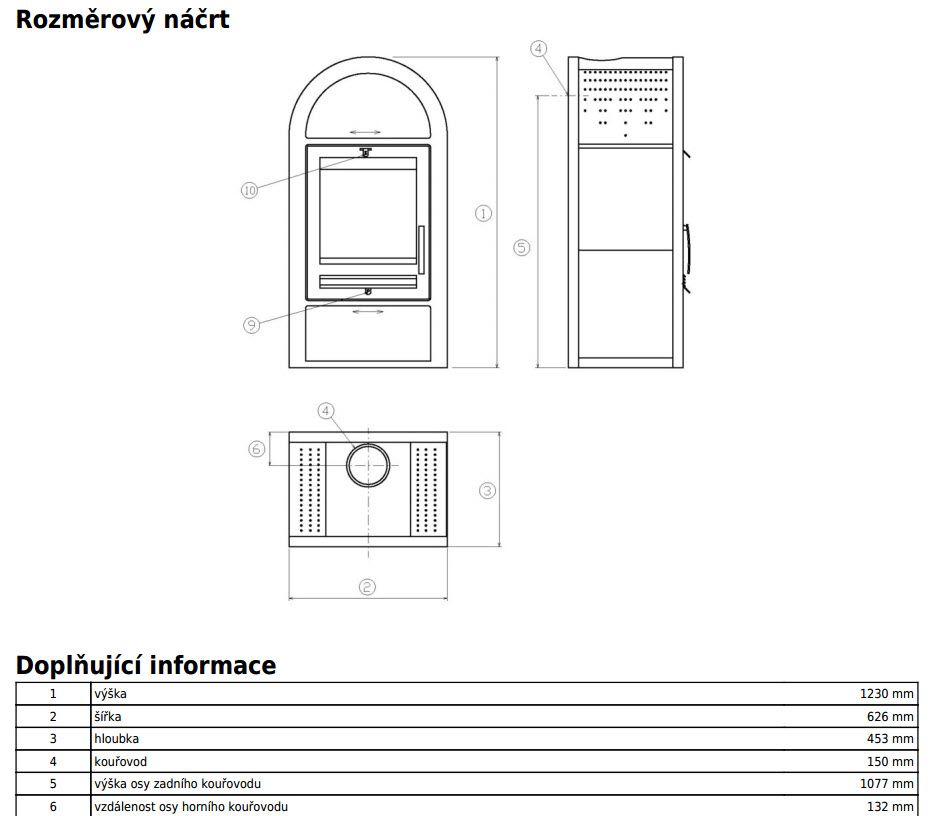 Rozměrový náčrt

4

10

1

5

9

4

6

3

2

Doplňující informace

| 1 | výška | 1230 mm |
|---|---|---|
| 2 | šířka | 626 mm |
| 3 | hloubka | 453 mm |
| 4 | kouřovod | 150 mm |
| 5 | výška osy zadního kouřovodu | 1077 mm |
| 6 | vzdálenost osy horního kouřovodu | 132 mm |